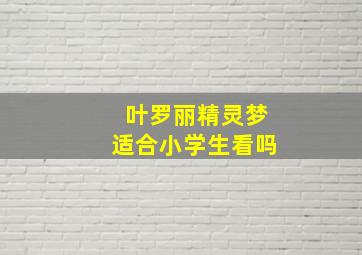 叶罗丽精灵梦
适合小学生看吗